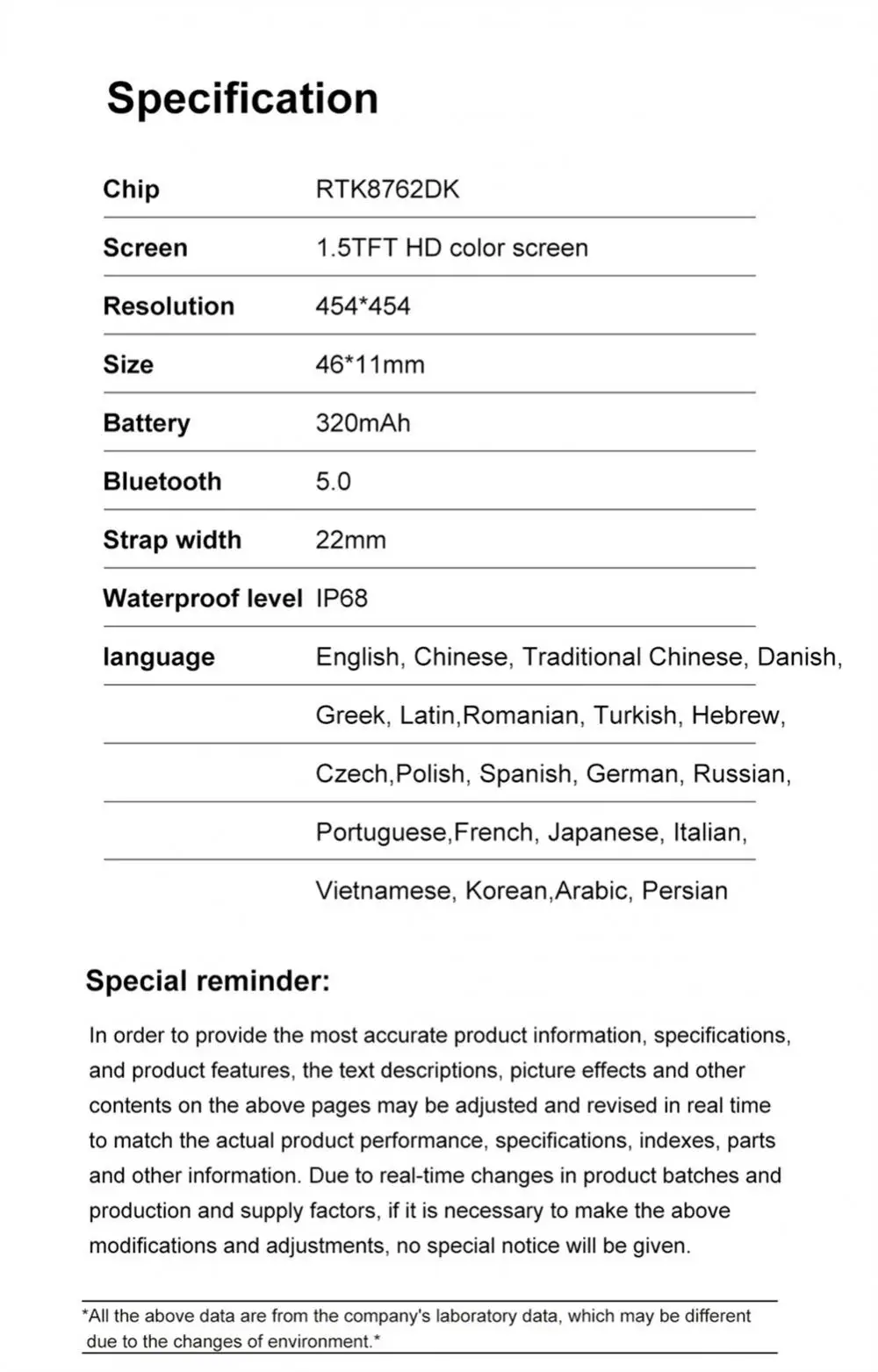 Specification

| Chip | RTK8762DK |
|---|---|
| Screen | 1.5TFT HD color screen |
| Resolution | 454*454 |
| Size | 46*11mm |
| Battery | 320mAh |
| Bluetooth | 5.0 |
| Strap width | 22mm |
| Waterproof level | IP68 |
| language | English, Chinese, Traditional Chinese, Danish, |
| | Greek, Latin,Romanian, Turkish, Hebrew, |
| | Czech,Polish, Spanish, German, Russian, |
| | Portuguese,French, Japanese, Italian, |
| | Vietnamese, Korean,Arabic, Persian |

Special reminder:

In order to provide the most accurate product information, specifications, and product features, the text descriptions, picture effects and other contents on the above pages may be adjusted and revised in real time to match the actual product performance, specifications, indexes, parts and other information. Due to real-time changes in product batches and production and supply factors, if it is necessary to make the above modifications and adjustments, no special notice will be given.

*All the above data are from the company's laboratory data, which may be different due to the changes of environment.*